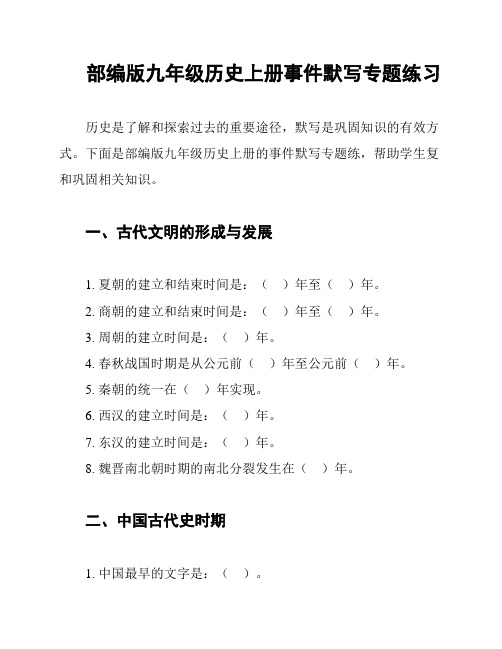 部编版九年级历史上册事件默写专题练习

历史是了解和探索过去的重要途径，默写是巩固知识的有效方式。下面是部编版九年级历史上册的事件默写专题练，帮助学生复和巩固相关知识。

一、古代文明的形成与发展

1. 夏朝的建立和结束时间是：（　）年至（　）年。
2. 商朝的建立和结束时间是：（　）年至（　）年。
3. 周朝的建立时间是：（　）年。
4. 春秋战国时期是从公元前（　）年至公元前（　）年。
5. 秦朝的统一在（　）年实现。
6. 西汉的建立时间是：（　）年。
7. 东汉的建立时间是：（　）年。
8. 魏晋南北朝时期的南北分裂发生在（　）年。

二、中国古代史时期

1. 中国最早的文字是：（　）。